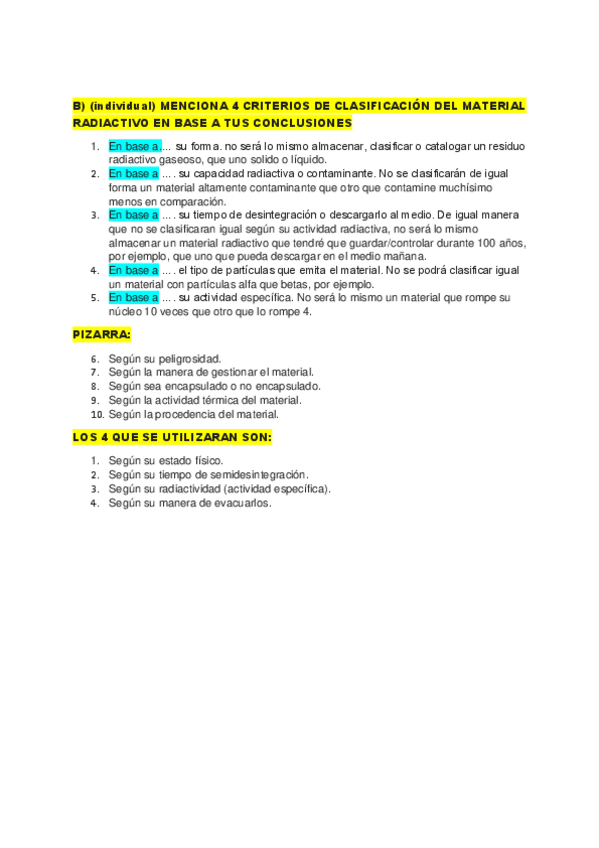 B) (individual) MENCIONA 4 CRITERIOS DE CLASIFICACIÓN DEL MATERIAL RADIACTIVO EN BASE A TUS CONCLUSIONES

1. En base a.... su forma. no será lo mismo almacenar, clasificar o catalogar un residuo radiactivo gaseoso, que uno solido o líquido.
2. En base a .... su capacidad radiactiva o contaminante. No se clasificarán de igual forma un material altamente contaminante que otro que contamine muchísimo menos en comparación.
3. En base a .... su tiempo de desintegración o descargarlo al medio. De igual manera que no se clasificaran igual según su actividad radiactiva, no será lo mismo almacenar un material radiactivo que tendré que guardar/controlar durante 100 años, por ejemplo, que uno que pueda descargar en el medio mañana.
4. En base a .... el tipo de partículas que emita el material. No se podrá clasificar igual un material con partículas alfa que betas, por ejemplo.
5. En base a .... su actividad específica. No será lo mismo un material que rompe su núcleo 10 veces que otro que lo rompe 4.

PIZARRA:

6. Según su peligrosidad.
7. Según la manera de gestionar el material.
8. Según sea encapsulado o no encapsulado.
9. Según la actividad térmica del material.
10. Según la procedencia del material.

LOS 4 QUE SE UTILIZARAN SON:

1. Según su estado físico.
2. Según su tiempo de semidesintegración.
3. Según su radiactividad (actividad específica).
4. Según su manera de evacuarlos.